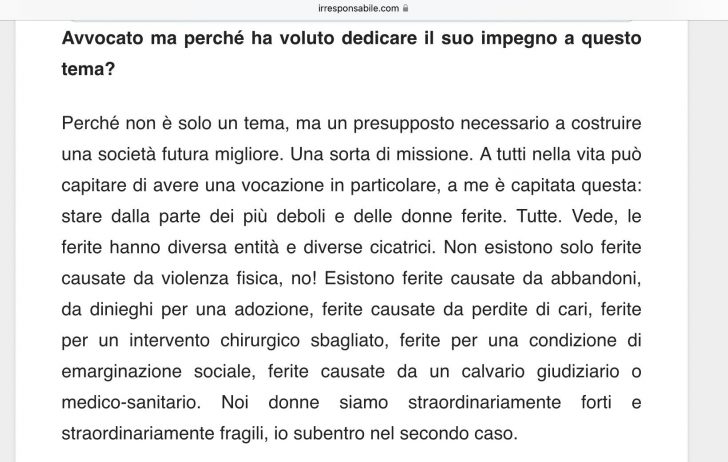 irresponsabile.com

**Avvocato ma perché ha voluto dedicare il suo impegno a questo tema?**

Perché non è solo un tema, ma un presupposto necessario a costruire una società futura migliore. Una sorta di missione. A tutti nella vita può capitare di avere una vocazione in particolare, a me è capitata questa: stare dalla parte dei più deboli e delle donne ferite. Tutte. Vede, le ferite hanno diversa entità e diverse cicatrici. Non esistono solo ferite causate da violenza fisica, no! Esistono ferite causate da abbandoni, da dinieghi per una adozione, ferite causate da perdite di cari, ferite per un intervento chirurgico sbagliato, ferite per una condizione di emarginazione sociale, ferite causate da un calvario giudiziario o medico-sanitario. Noi donne siamo straordinariamente forti e straordinariamente fragili, io subentro nel secondo caso.